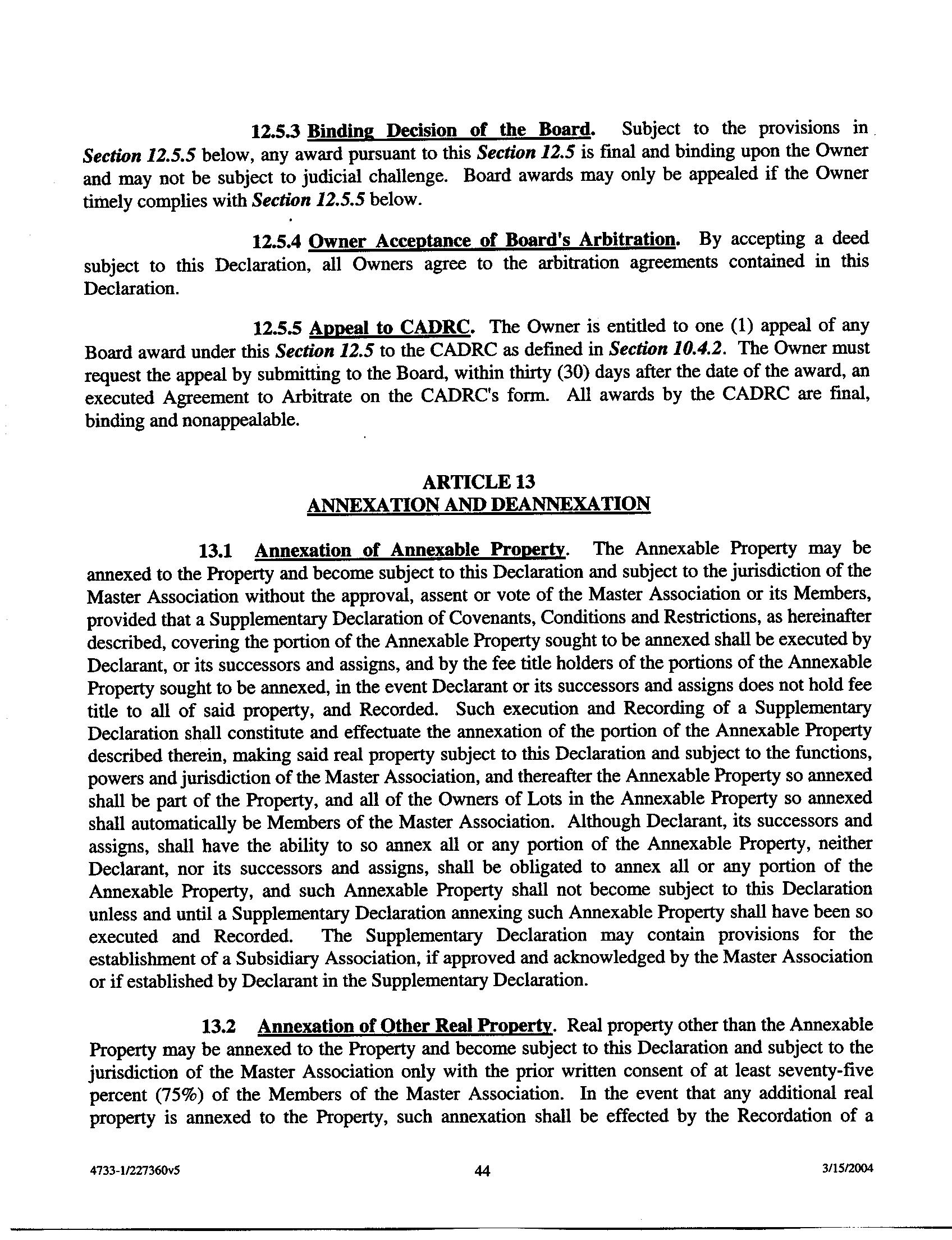 12.5.3 Binding Decision of the Board. Subject to the provisions in Section 12.5.5 below, any award pursuant to this Section 12.5 is final and binding upon the Owner and may not be subject to judicial challenge. Board awards may only be appealed if the Owner timely complies with Section 12.5.5 below.

12.5.4 Owner Acceptance of Board's Arbitration. By accepting a deed subject to this Declaration, all Owners agree to the arbitration agreements contained in this Declaration.

12.5.5 Appeal to CADRC. The Owner is entitled to one (1) appeal of any Board award under this Section 12.5 to the CADRC as defined in Section 10.4.2. The Owner must request the appeal by submitting to the Board, within thirty (30) days after the date of the award, an executed Agreement to Arbitrate on the CADRC's form. All awards by the CADRC are final, binding and nonappealable.

ARTICLE 13
ANNEXATION AND DEANNEXATION

13.1 Annexation of Annexable Property. The Annexable Property may be annexed to the Property and become subject to this Declaration and subject to the jurisdiction of the Master Association without the approval, assent or vote of the Master Association or its Members, provided that a Supplementary Declaration of Covenants, Conditions and Restrictions, as hereinafter described, covering the portion of the Annexable Property sought to be annexed shall be executed by Declarant, or its successors and assigns, and by the fee title holders of the portions of the Annexable Property sought to be annexed, in the event Declarant or its successors and assigns does not hold fee title to all of said property, and Recorded. Such execution and Recording of a Supplementary Declaration shall constitute and effectuate the annexation of the portion of the Annexable Property described therein, making said real property subject to this Declaration and subject to the functions, powers and jurisdiction of the Master Association, and thereafter the Annexable Property so annexed shall be part of the Property, and all of the Owners of Lots in the Annexable Property so annexed shall automatically be Members of the Master Association. Although Declarant, its successors and assigns, shall have the ability to so annex all or any portion of the Annexable Property, neither Declarant, nor its successors and assigns, shall be obligated to annex all or any portion of the Annexable Property, and such Annexable Property shall not become subject to this Declaration unless and until a Supplementary Declaration annexing such Annexable Property shall have been so executed and Recorded. The Supplementary Declaration may contain provisions for the establishment of a Subsidiary Association, if approved and acknowledged by the Master Association or if established by Declarant in the Supplementary Declaration.

13.2 Annexation of Other Real Property. Real property other than the Annexable Property may be annexed to the Property and become subject to this Declaration and subject to the jurisdiction of the Master Association only with the prior written consent of at least seventy-five percent (75%) of the Members of the Master Association. In the event that any additional real property is annexed to the Property, such annexation shall be effected by the Recordation of a

4733-1/227360v5 44 3/15/2004